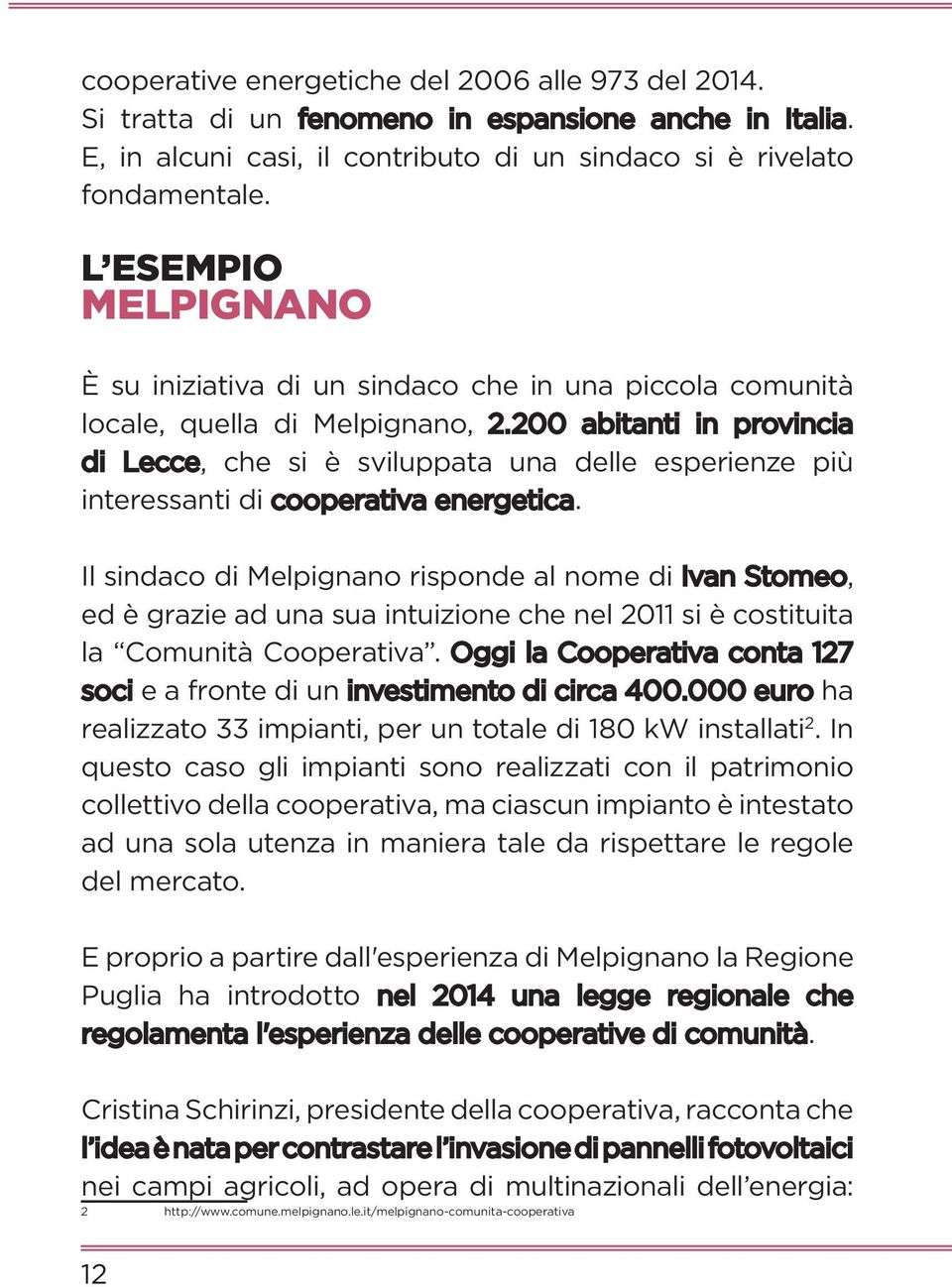 cooperative energetiche del 2006 alle 973 del 2014. Si tratta di un fenomeno in espansione anche in Italia. E, in alcuni casi, il contributo di un sindaco si è rivelato fondamentale.

L'ESEMPIO
MELPIGNANO

È su iniziativa di un sindaco che in una piccola comunità locale, quella di Melpignano, 2.200 abitanti in provincia di Lecce, che si è sviluppata una delle esperienze più interessanti di cooperativa energetica.

Il sindaco di Melpignano risponde al nome di Ivan Stomeo, ed è grazie ad una sua intuizione che nel 2011 si è costituita la "Comunità Cooperativa". Oggi la Cooperativa conta 127 soci e a fronte di un investimento di circa 400.000 euro ha realizzato 33 impianti, per un totale di 180 kW installati$^2$. In questo caso gli impianti sono realizzati con il patrimonio collettivo della cooperativa, ma ciascun impianto è intestato ad una sola utenza in maniera tale da rispettare le regole del mercato.

E proprio a partire dall'esperienza di Melpignano la Regione Puglia ha introdotto nel 2014 una legge regionale che regolamenta l'esperienza delle cooperative di comunità.

Cristina Schirinzi, presidente della cooperativa, racconta che l'idea è nata per contrastare l'invasione di pannelli fotovoltaici nei campi agricoli, ad opera di multinazionali dell'energia:

2 http://www.comune.melpignano.le.it/melpignano-comunita-cooperativa

12